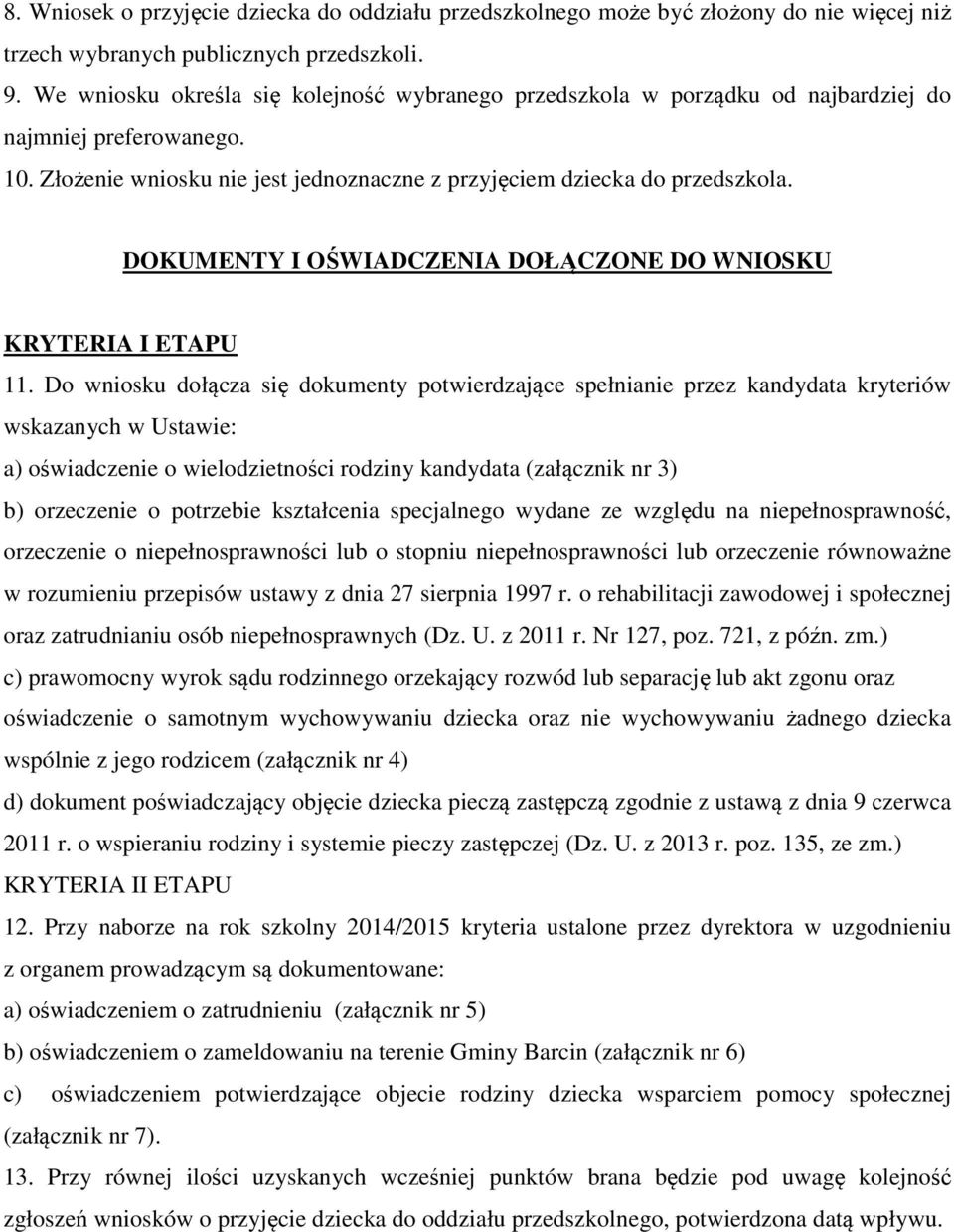 8. Wniosek o przyjęcie dziecka do oddziału przedszkolnego może być złożony do nie więcej niż trzech wybranych publicznych przedszkoli.

9. We wniosku określa się kolejność wybranego przedszkola w porządku od najbardziej do najmniej preferowanego.

10. Złożenie wniosku nie jest jednoznaczne z przyjęciem dziecka do przedszkola.

DOKUMENTY I OŚWIADCZENIA DOŁĄCZONE DO WNIOSKU

KRYTERIA I ETAPU

11. Do wniosku dołącza się dokumenty potwierdzające spełnianie przez kandydata kryteriów wskazanych w Ustawie:

a) oświadczenie o wielodzietności rodziny kandydata (załącznik nr 3)

b) orzeczenie o potrzebie kształcenia specjalnego wydane ze względu na niepełnosprawność, orzeczenie o niepełnosprawności lub o stopniu niepełnosprawności lub orzeczenie równoważne w rozumieniu przepisów ustawy z dnia 27 sierpnia 1997 r. o rehabilitacji zawodowej i społecznej oraz zatrudnianiu osób niepełnosprawnych (Dz. U. z 2011 r. Nr 127, poz. 721, z późn. zm.)

c) prawomocny wyrok sądu rodzinnego orzekający rozwód lub separację lub akt zgonu oraz oświadczenie o samotnym wychowywaniu dziecka oraz nie wychowywaniu żadnego dziecka wspólnie z jego rodzicem (załącznik nr 4)

d) dokument poświadczający objęcie dziecka pieczą zastępczą zgodnie z ustawą z dnia 9 czerwca 2011 r. o wspieraniu rodziny i systemie pieczy zastępczej (Dz. U. z 2013 r. poz. 135, ze zm.)

KRYTERIA II ETAPU

12. Przy naborze na rok szkolny 2014/2015 kryteria ustalone przez dyrektora w uzgodnieniu z organem prowadzącym są dokumentowane:

a) oświadczeniem o zatrudnieniu (załącznik nr 5)

b) oświadczeniem o zameldowaniu na terenie Gminy Barcin (załącznik nr 6)

c) oświadczeniem potwierdzające objecie rodziny dziecka wsparciem pomocy społecznej (załącznik nr 7).

13. Przy równej ilości uzyskanych wcześniej punktów brana będzie pod uwagę kolejność zgłoszeń wniosków o przyjęcie dziecka do oddziału przedszkolnego, potwierdzona datą wpływu.